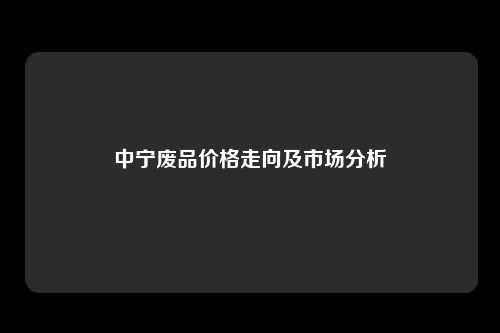 中宁废品价格走向及市场分析